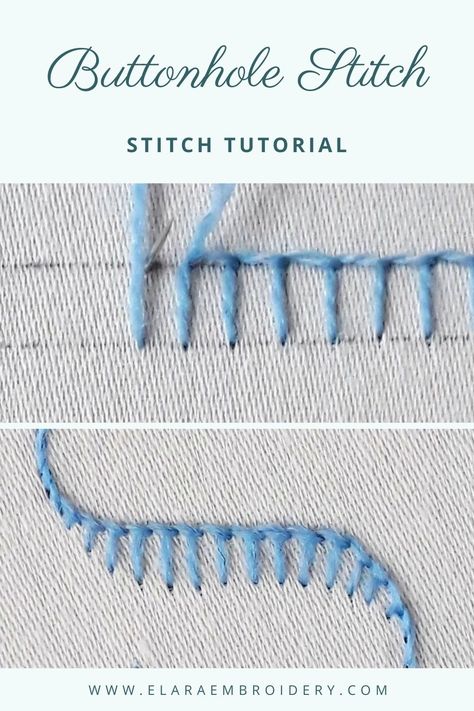 Buttonhole Stitch

STITCH TUTORIAL

WWW.ELARAEMBROIDERY.COM